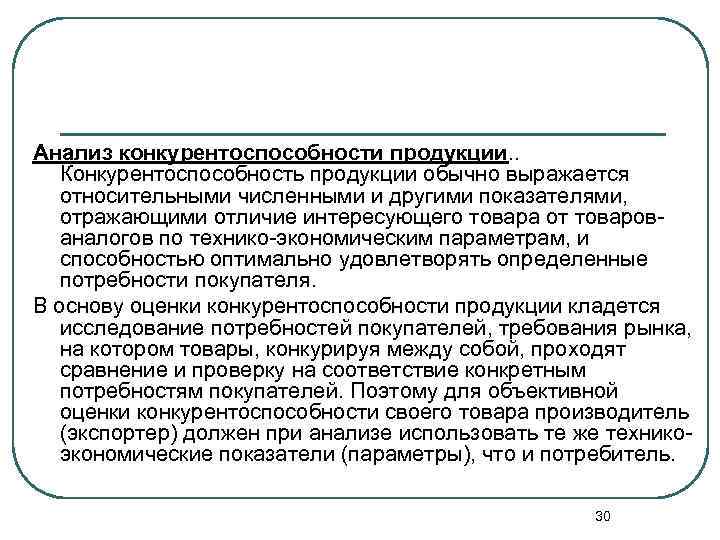 Анализ конкурентоспособности продукции.. Конкурентоспособность продукции обычно выражается относительными численными и другими показателями, отражающими отличие интересующего товара от товаров-аналогов по технико-экономическим параметрам, и способностью оптимально удовлетворять определенные потребности покупателя.

В основу оценки конкурентоспособности продукции кладется исследование потребностей покупателей, требования рынка, на котором товары, конкурируя между собой, проходят сравнение и проверку на соответствие конкретным потребностям покупателей. Поэтому для объективной оценки конкурентоспособности своего товара производитель (экспортер) должен при анализе использовать те же технико-экономические показатели (параметры), что и потребитель.

30